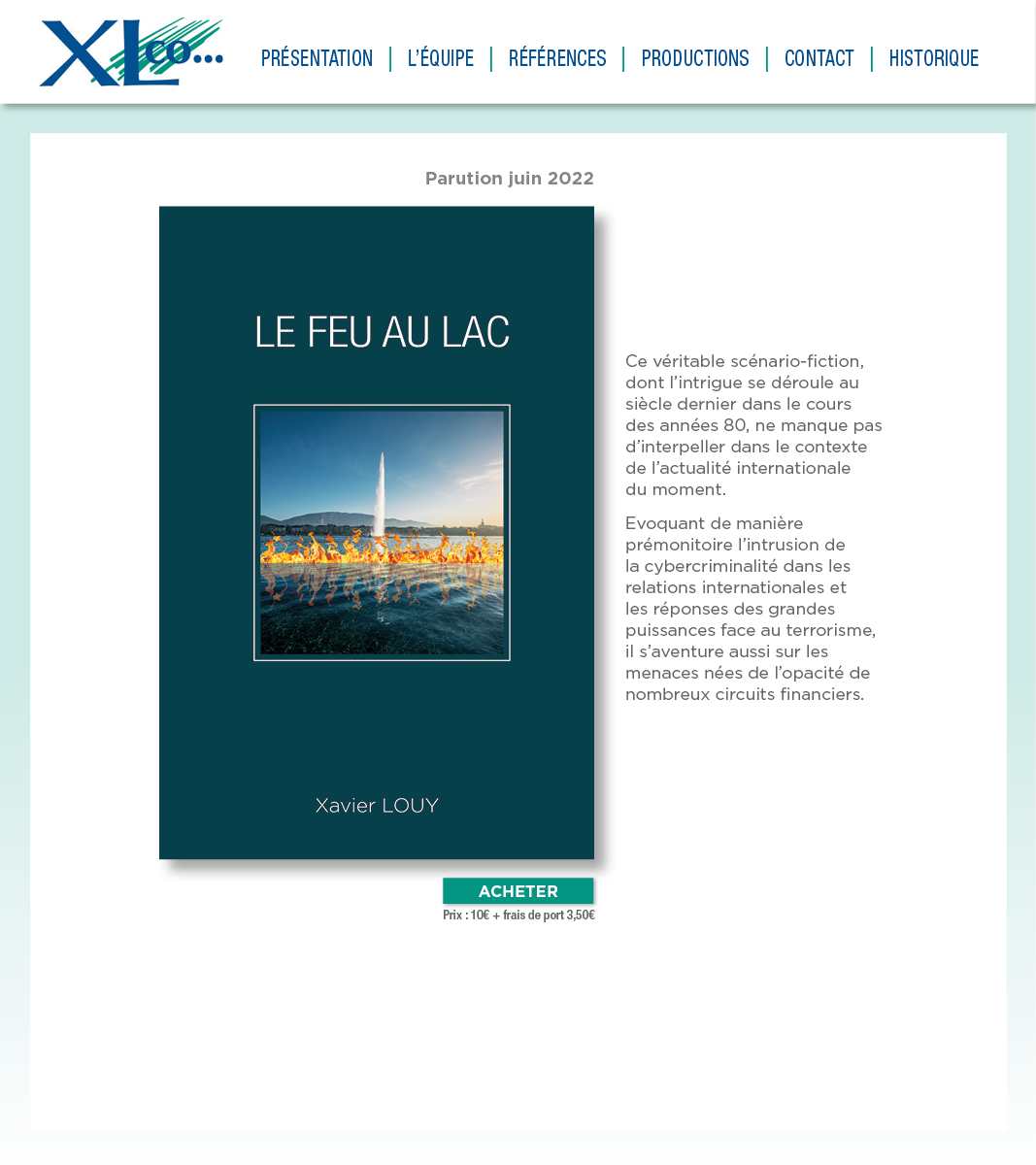 XLco...

PRÉSENTATION | L'ÉQUIPE | RÉFÉRENCES | PRODUCTIONS | CONTACT | HISTORIQUE

Parution juin 2022

LE FEU AU LAC

Xavier LOUY

Ce véritable scénario-fiction, dont l'intrigue se déroule au siècle dernier dans le cours des années 80, ne manque pas d'interpeller dans le contexte de l'actualité internationale du moment.

Evoquant de manière prémonitoire l'intrusion de la cybercriminalité dans les relations internationales et les réponses des grandes puissances face au terrorisme, il s'aventure aussi sur les menaces nées de l'opacité de nombreux circuits financiers.

ACHETER

Prix : 10€ + frais de port 3,50€